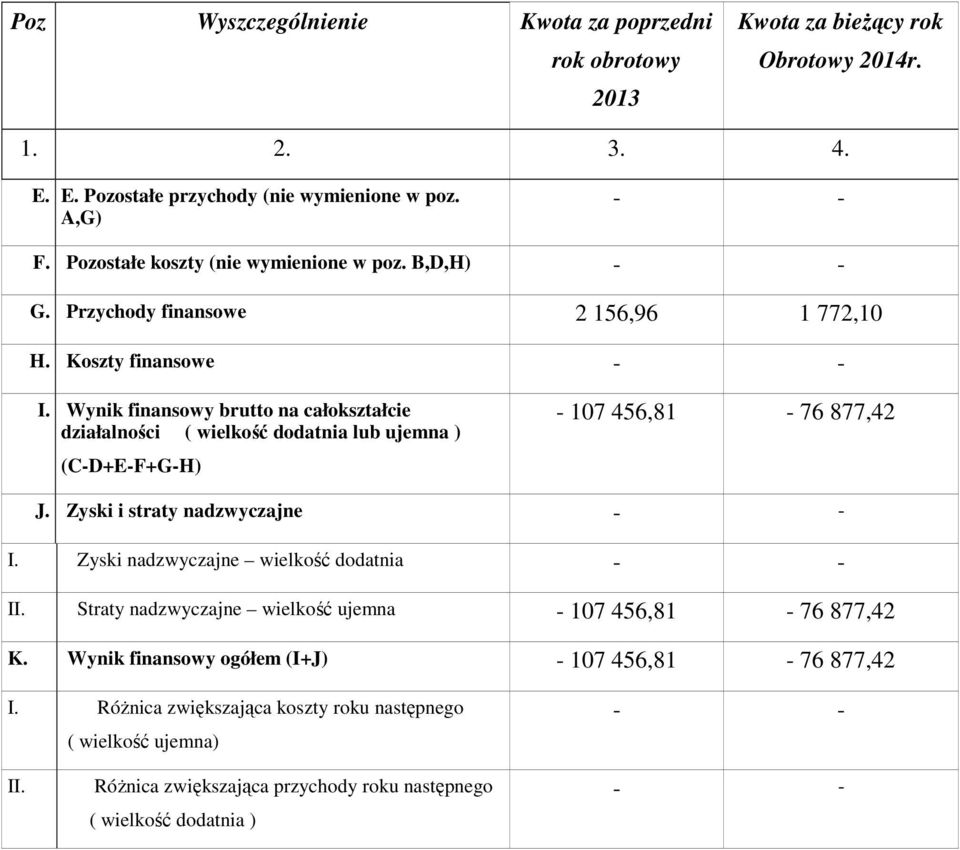 | Poz | Wyszczególnienie | Kwota za poprzedni rok obrotowy 2013 | Kwota za bieżący rok Obrotowy 2014r. |
|---|---|---|---|
| 1. | 2. | 3. | 4. |
| E. | E. Pozostałe przychody (nie wymienione w poz. A,G) | - | - |
| F. | Pozostałe koszty (nie wymienione w poz. B,D,H) | - | - |
| G. | Przychody finansowe | 2 156,96 | 1 772,10 |
| H. | Koszty finansowe | - | - |
| I. | Wynik finansowy brutto na całokształcie działalności ( wielkość dodatnia lub ujemna ) (C-D+E-F+G-H) | - 107 456,81 | - 76 877,42 |
| J. | Zyski i straty nadzwyczajne | - | - |
| I. | Zyski nadzwyczajne – wielkość dodatnia | - | - |
| II. | Straty nadzwyczajne – wielkość ujemna | - 107 456,81 | - 76 877,42 |
| K. | Wynik finansowy ogółem (I+J) | - 107 456,81 | - 76 877,42 |
| I. | Różnica zwiększająca koszty roku następnego ( wielkość ujemna) | - | - |
| II. | Różnica zwiększająca przychody roku następnego ( wielkość dodatnia ) | - | - |